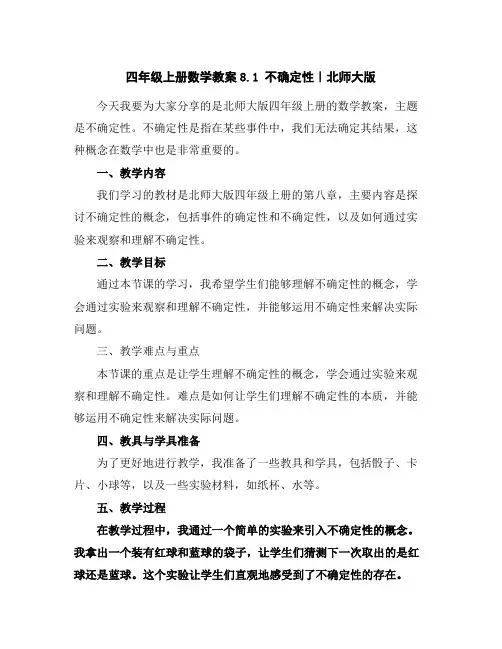 四年级上册数学教案 8.1 不确定性丨北师大版

今天我要为大家分享的是北师大版四年级上册的数学教案，主题是不确定性。不确定性是指在某些事件中，我们无法确定其结果，这种概念在数学中也是非常重要的。

一、教学内容

我们学习的教材是北师大版四年级上册的第八章，主要内容是探讨不确定性的概念，包括事件的确定性和不确定性，以及如何通过实验来观察和理解不确定性。

二、教学目标

通过本节课的学习，我希望学生们能够理解不确定性的概念，学会通过实验来观察和理解不确定性，并能够运用不确定性来解决实际问题。

三、教学难点与重点

本节课的重点是让学生理解不确定性的概念，学会通过实验来观察和理解不确定性。难点是如何让学生们理解不确定性的本质，并能够运用不确定性来解决实际问题。

四、教具与学具准备

为了更好地进行教学，我准备了一些教具和学具，包括骰子、卡片、小球等，以及一些实验材料，如纸杯、水等。

五、教学过程

在教学过程中，我通过一个简单的实验来引入不确定性的概念。我拿出一个装有红球和蓝球的袋子，让学生们猜测下一次取出的是红球还是蓝球。这个实验让学生们直观地感受到了不确定性的存在。